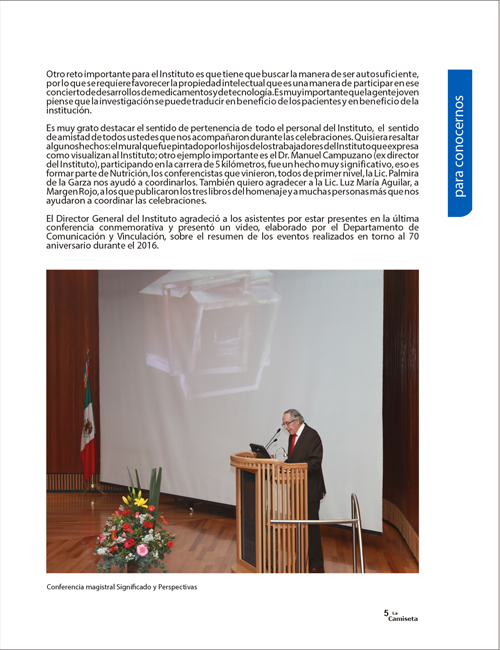 para conocernos

Otro reto importante para el Instituto es que tiene que buscar la manera de ser autosuficiente, por lo que se requiere favorecer la propiedad intelectual que es una manera de participar en ese concierto de desarrollos de medicamentos y de tecnología. Es muy importante que la gente joven piense que la investigación se puede traducir en beneficio de los pacientes y en beneficio de la institución.

Es muy grato destacar el sentido de pertenencia de todo el personal del Instituto, el sentido de amistad de todos ustedes que nos acompañaron durante las celebraciones. Quisiera resaltar algunos hechos: el mural que fue pintado por los hijos de los trabajadores del Instituto que expresa como visualizan al Instituto; otro ejemplo importante es el Dr. Manuel Campuzano (ex director del Instituto), participando en la carrera de 5 kilómetros, fue un hecho muy significativo, eso es formar parte de Nutrición, los conferencistas que vinieron, todos de primer nivel, la Lic. Palmira de la Garza nos ayudó a coordinarlos. También quiero agradecer a la Lic. Luz María Aguilar, a Margen Rojo, a los que publicaron los tres libros del homenaje y a muchas personas más que nos ayudaron a coordinar las celebraciones.

El Director General del Instituto agradeció a los asistentes por estar presentes en la última conferencia conmemorativa y presentó un video, elaborado por el Departamento de Comunicación y Vinculación, sobre el resumen de los eventos realizados en torno al 70 aniversario durante el 2016.

Conferencia magistral Significado y Perspectivas

5 La Camiseta